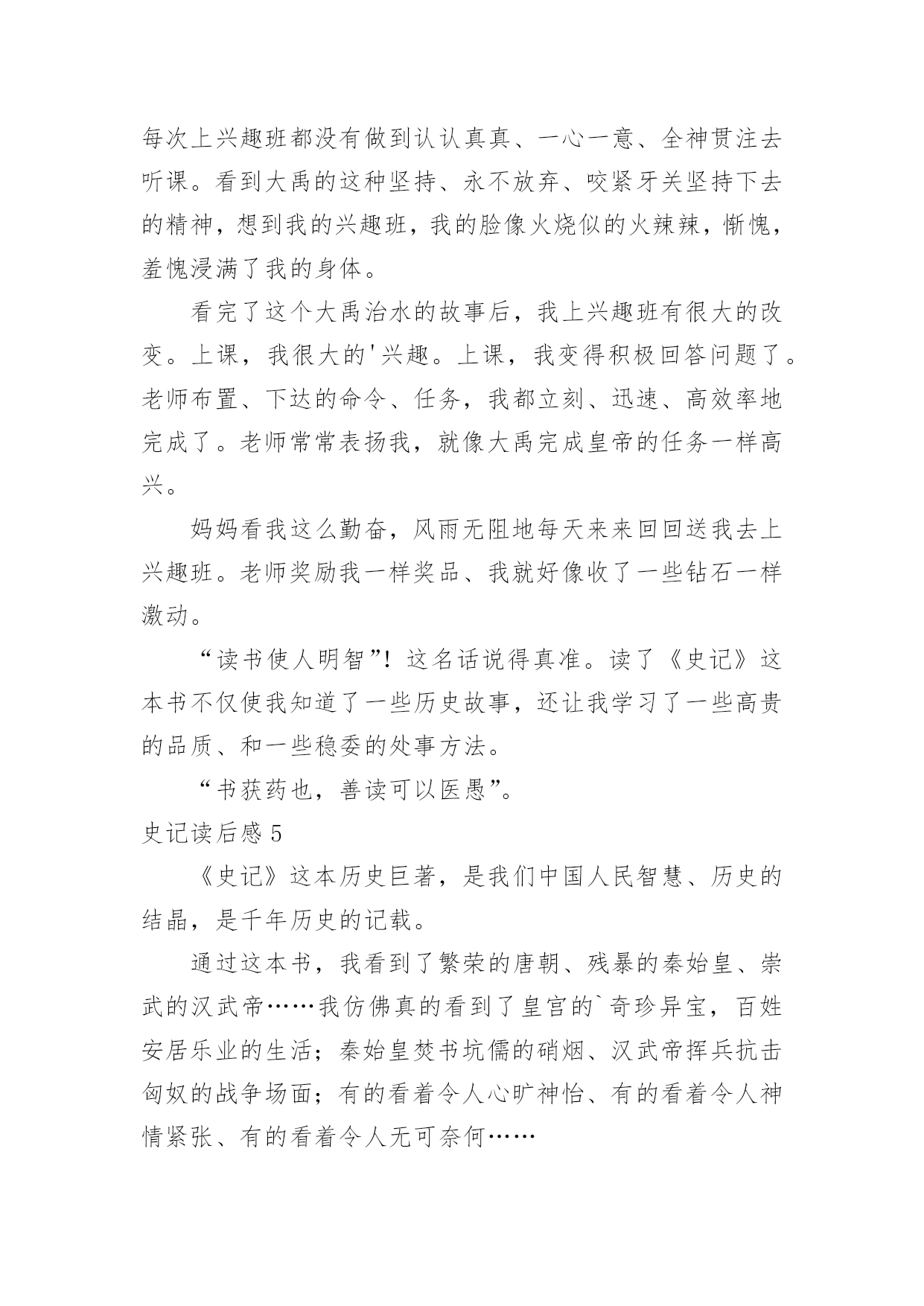 每次上兴趣班都没有做到认认真真、一心一意、全神贯注去听课。看到大禹的这种坚持、永不放弃、咬紧牙关坚持下去的精神，想到我的兴趣班，我的脸像火烧似的火辣辣，惭愧，羞愧浸满了我的身体。

看完了这个大禹治水的故事后，我上兴趣班有很大的改变。上课，我很大的'兴趣。上课，我变得积极回答问题了。老师布置、下达的命令、任务，我都立刻、迅速、高效率地完成了。老师常常表扬我，就像大禹完成皇帝的任务一样高兴。

妈妈看我这么勤奋，风雨无阻地每天来来回回送我去上兴趣班。老师奖励我一样奖品、我就好像收了一些钻石一样激动。

“读书使人明智”！这名话说得真准。读了《史记》这本书不仅使我知道了一些历史故事，还让我学习了一些高贵的品质、和一些稳委的处事方法。

“书获药也，善读可以医愚”。

史记读后感 5

《史记》这本历史巨著，是我们中国人民智慧、历史的结晶，是千年历史的记载。

通过这本书，我看到了繁荣的唐朝、残暴的秦始皇、崇武的汉武帝……我仿佛真的看到了皇宫的`奇珍异宝，百姓安居乐业的生活；秦始皇焚书坑儒的硝烟、汉武帝挥兵抗击匈奴的战争场面；有的看着令人心旷神怡、有的看着令人神情紧张、有的看着令人无可奈何……